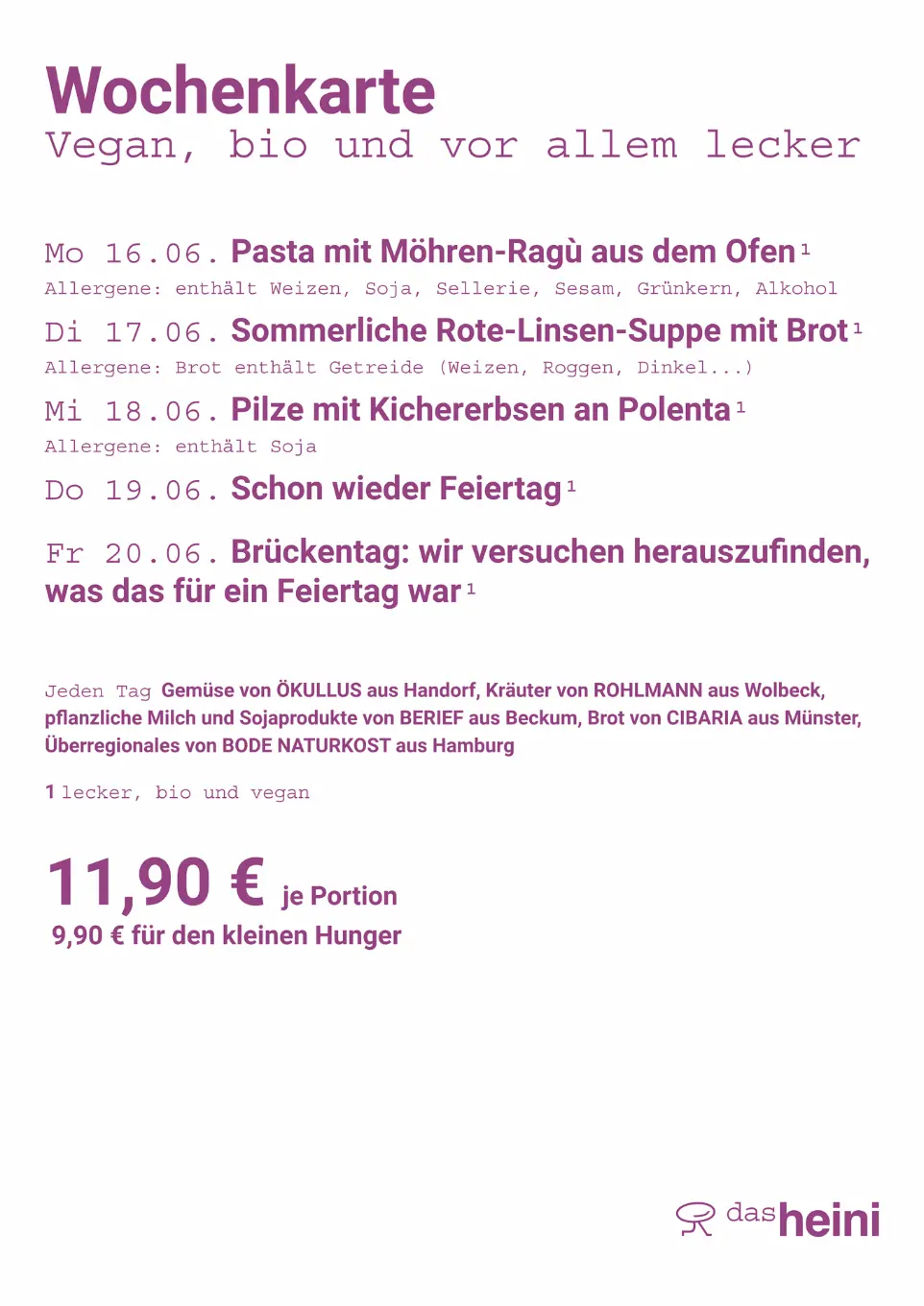 Wochenkarte
Vegan, bio und vor allem lecker

Mo 16.06. Pasta mit Möhren-Ragù aus dem Ofen $^1$
Allergene: enthält Weizen, Soja, Sellerie, Sesam, Grünkern, Alkohol

Di 17.06. Sommerliche Rote-Linsen-Suppe mit Brot $^1$
Allergene: Brot enthält Getreide (Weizen, Roggen, Dinkel...)

Mi 18.06. Pilze mit Kichererbsen an Polenta $^1$
Allergene: enthält Soja

Do 19.06. Schon wieder Feiertag $^1$

Fr 20.06. Brückentag: wir versuchen herauszufinden, was das für ein Feiertag war $^1$

Jeden Tag Gemüse von ÖKULLUS aus Handorf, Kräuter von ROHLMANN aus Wolbeck, pflanzliche Milch und Sojaprodukte von BERIEF aus Beckum, Brot von CIBARIA aus Münster, Überregionales von BODE NATURKOST aus Hamburg

1 lecker, bio und vegan

11,90 € je Portion
9,90 € für den kleinen Hunger

das heini